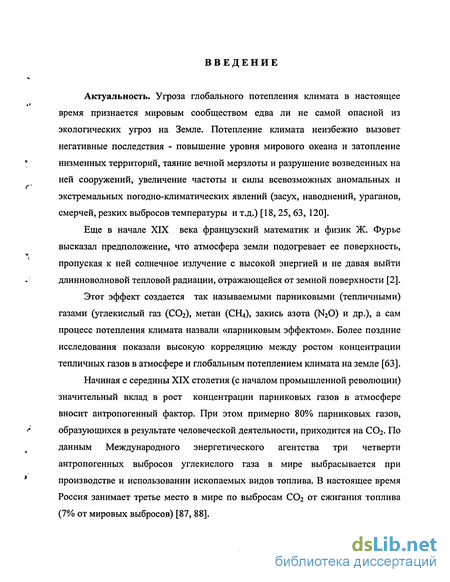 ВВЕДЕНИЕ

Актуальность. Угроза глобального потепления климата в настоящее время признается мировым сообществом едва ли не самой опасной из экологических угроз на Земле. Потепление климата неизбежно вызовет негативные последствия - повышение уровня мирового океана и затопление низменных территорий, таяние вечной мерзлоты и разрушение возведенных на ней сооружений, увеличение частоты и силы всевозможных аномальных и экстремальных погодно-климатических явлений (засух, наводнений, ураганов, смерчей, резких выбросов температуры и т.д.) [18, 25, 63, 120].

Еще в начале XIX века французский математик и физик Ж. Фурье высказал предположение, что атмосфера земли подогревает ее поверхность, пропуская к ней солнечное излучение с высокой энергией и не давая выйти длинноволновой тепловой радиации, отражающейся от земной поверхности [2].

Этот эффект создается так называемыми парниковыми (тепличными) газами (углекислый газ ($CO_2$), метан ($CH_4$), закись азота ($N_2O$) и др.), а сам процесс потепления климата назвали «парниковым эффектом». Более поздние исследования показали высокую корреляцию между ростом концентрации тепличных газов в атмосфере и глобальным потеплением климата на земле [63].

Начиная с середины XIX столетия (с началом промышленной революции) значительный вклад в рост концентрации парниковых газов в атмосфере вносит антропогенный фактор. При этом примерно 80% парниковых газов, образующихся в результате человеческой деятельности, приходится на $CO_2$. По данным Международного энергетического агентства три четверти антропогенных выбросов углекислого газа в мире выбрасывается при производстве и использовании ископаемых видов топлива. В настоящее время Россия занимает третье место в мире по выбросам $CO_2$ от сжигания топлива (7% от мировых выбросов) [87, 88].

dsLib.net
библиотека диссертаций